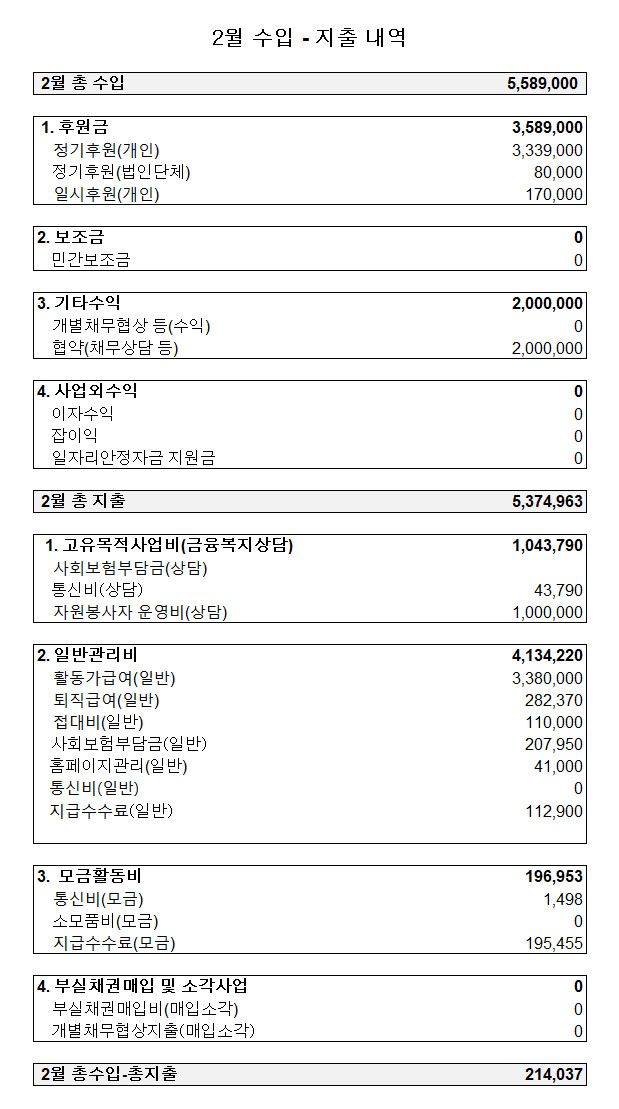 2월 수입 - 지출 내역

| 2월 총 수입 | 5,589,000 |
|---|---|

| 1. 후원금 | 3,589,000 |
|---|---|
| 정기후원(개인) | 3,339,000 |
| 정기후원(법인단체) | 80,000 |
| 일시후원(개인) | 170,000 |

| 2. 보조금 | 0 |
|---|---|
| 민간보조금 | 0 |

| 3. 기타수익 | 2,000,000 |
|---|---|
| 개별채무협상 등(수익) | 0 |
| 협약(채무상담 등) | 2,000,000 |

| 4. 사업외수익 | 0 |
|---|---|
| 이자수익 | 0 |
| 잡이익 | 0 |
| 일자리안정자금 지원금 | 0 |

| 2월 총 지출 | 5,374,963 |
|---|---|

| 1. 고유목적사업비(금융복지상담) | 1,043,790 |
|---|---|
| 사회보험부담금(상담) | |
| 통신비(상담) | 43,790 |
| 자원봉사자 운영비(상담) | 1,000,000 |

| 2. 일반관리비 | 4,134,220 |
|---|---|
| 활동가급여(일반) | 3,380,000 |
| 퇴직급여(일반) | 282,370 |
| 접대비(일반) | 110,000 |
| 사회보험부담금(일반) | 207,950 |
| 홈페이지관리(일반) | 41,000 |
| 통신비(일반) | 0 |
| 지급수수료(일반) | 112,900 |

| 3. 모금활동비 | 196,953 |
|---|---|
| 통신비(모금) | 1,498 |
| 소모품비(모금) | 0 |
| 지급수수료(모금) | 195,455 |

| 4. 부실채권매입 및 소각사업 | 0 |
|---|---|
| 부실채권매입비(매입소각) | 0 |
| 개별채무협상지출(매입소각) | 0 |

| 2월 총수입-총지출 | 214,037 |
|---|---|